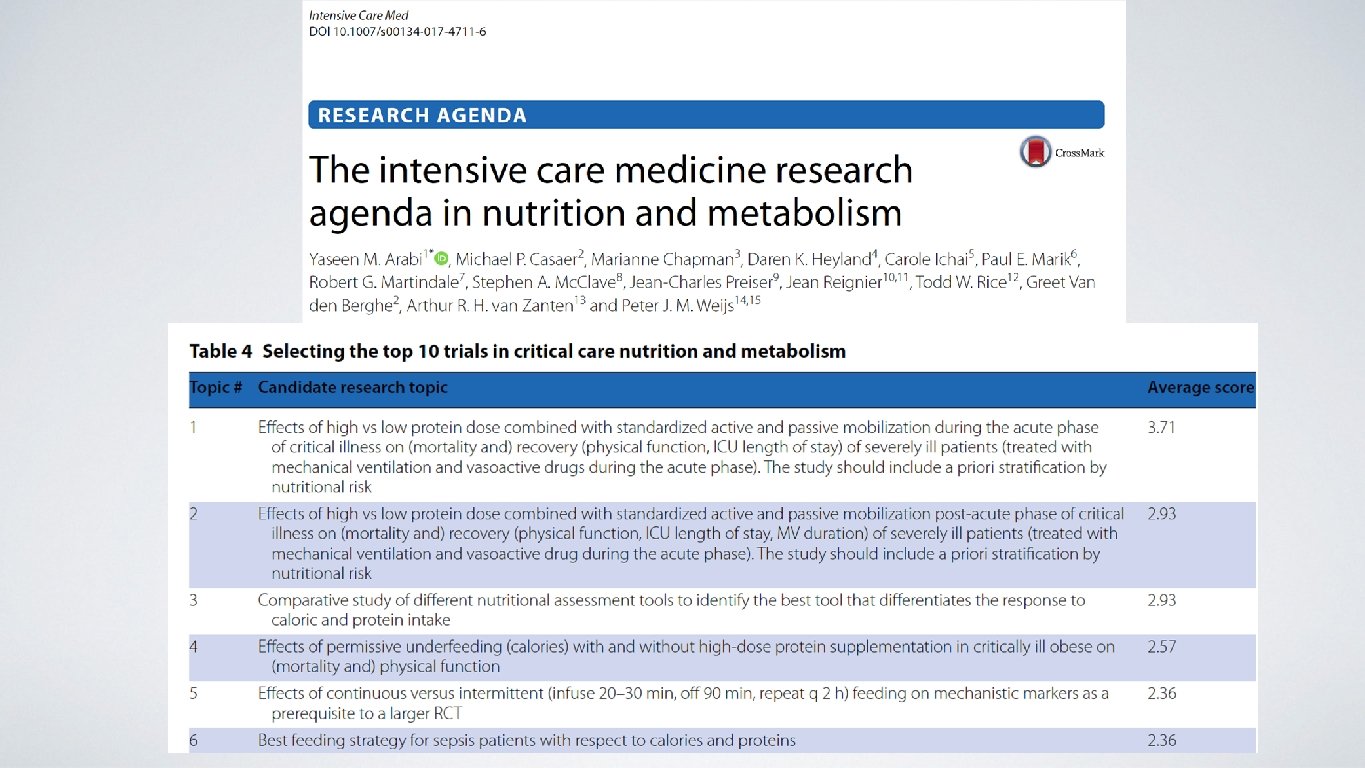 Intensive Care Med
DOI 10.1007/s00134-017-4711-6

RESEARCH AGENDA

CrossMark

The intensive care medicine research agenda in nutrition and metabolism

Yaseen M. Arabi$^{1*}$, Michael P. Casaer$^{2}$, Marianne Chapman$^{3}$, Daren K. Heyland$^{4}$, Carole Ichai$^{5}$, Paul E. Marik$^{6}$, Robert G. Martindale$^{7}$, Stephen A. McClave$^{8}$, Jean-Charles Preiser$^{9}$, Jean Reignier$^{10,11}$, Todd W. Rice$^{12}$, Greet Van den Berghe$^{2}$, Arthur R. H. van Zanten$^{13}$ and Peter J. M. Weijs$^{14,15}$

Table 4 Selecting the top 10 trials in critical care nutrition and metabolism

| Topic # | Candidate research topic | Average score |
|---|---|---|
| 1 | Effects of high vs low protein dose combined with standardized active and passive mobilization during the acute phase of critical illness on (mortality and) recovery (physical function, ICU length of stay) of severely ill patients (treated with mechanical ventilation and vasoactive drugs during the acute phase). The study should include a priori stratification by nutritional risk | 3.71 |
| 2 | Effects of high vs low protein dose combined with standardized active and passive mobilization post-acute phase of critical illness on (mortality and) recovery (physical function, ICU length of stay, MV duration) of severely ill patients (treated with mechanical ventilation and vasoactive drug during the acute phase). The study should include a priori stratification by nutritional risk | 2.93 |
| 3 | Comparative study of different nutritional assessment tools to identify the best tool that differentiates the response to caloric and protein intake | 2.93 |
| 4 | Effects of permissive underfeeding (calories) with and without high-dose protein supplementation in critically ill obese on (mortality and) physical function | 2.57 |
| 5 | Effects of continuous versus intermittent (infuse 20–30 min, off 90 min, repeat q 2 h) feeding on mechanistic markers as a prerequisite to a larger RCT | 2.36 |
| 6 | Best feeding strategy for sepsis patients with respect to calories and proteins | 2.36 |